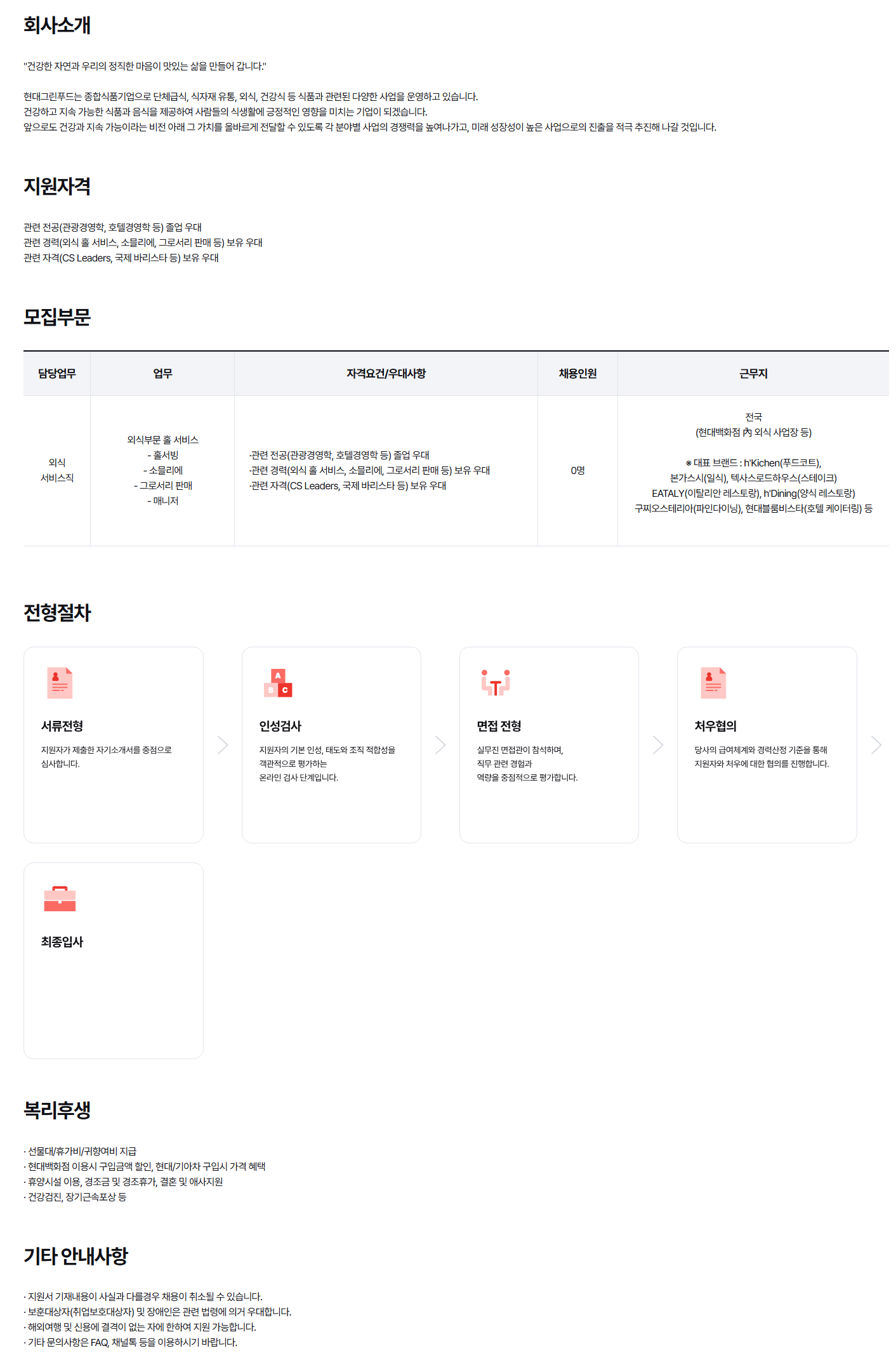 회사소개

"건강한 자연과 우리의 정직한 마음이 맛있는 삶을 만들어 갑니다."

현대그린푸드는 종합식품기업으로 단체급식, 식자재 유통, 외식, 건강식 등 식품과 관련된 다양한 사업을 운영하고 있습니다.
건강하고 지속 가능한 식품과 음식을 제공하여 사람들의 식생활에 긍정적인 영향을 미치는 기업이 되겠습니다.
앞으로도 건강과 지속 가능이라는 비전 아래 그 가치를 올바르게 전달할 수 있도록 각 분야별 사업의 경쟁력을 높여나가고, 미래 성장성이 높은 사업으로의 진출을 적극 추진해 나갈 것입니다.

지원자격

관련 전공(관광경영학, 호텔경영학 등) 졸업 우대
관련 경력(외식 홀 서비스, 소믈리에, 그로서리 판매 등) 보유 우대
관련 자격(CS Leaders, 국제 바리스타 등) 보유 우대

모집부문

| 담당업무 | 업무 | 자격요건/우대사항 | 채용인원 | 근무지 |
|---|---|---|---|---|
| 외식 서비스직 | 외식부문 홀 서비스 - 홀서빙 - 소믈리에 - 그로서리 판매 - 매니저 | ·관련 전공(관광경영학, 호텔경영학 등) 졸업 우대 ·관련 경력(외식 홀 서비스, 소믈리에, 그로서리 판매 등) 보유 우대 ·관련 자격(CS Leaders, 국제 바리스타 등) 보유 우대 | 0명 | 전국 (현대백화점 內 외식 사업장 등) ※ 대표 브랜드 : h'Kichen(푸드코트), 본가스시(일식), 텍사스로드하우스(스테이크) EATALY(이탈리안 레스토랑), h'Dining(양식 레스토랑) 구찌오스테리아(파인다이닝), 현대블룸비스타(호텔 케이터링) 등 |

전형절차

서류전형
지원자가 제출한 자기소개서를 중점으로 심사합니다.

인성검사
지원자의 기본 인성, 태도와 조직 적합성을 객관적으로 평가하는 온라인 검사 단계입니다.

면접 전형
실무진 면접관이 참석하며, 직무 관련 경험과 역량을 중점적으로 평가합니다.

처우협의
당사의 급여체계와 경력산정 기준을 통해 지원자와 처우에 대한 협의를 진행합니다.

최종입사

복리후생

· 선물대/휴가비/귀향여비 지급
· 현대백화점 이용시 구입금액 할인, 현대/기아차 구입시 가격 혜택
· 휴양시설 이용, 경조금 및 경조휴가, 결혼 및 애사지원
· 건강검진, 장기근속포상 등

기타 안내사항

· 지원서 기재내용이 사실과 다를경우 채용이 취소될 수 있습니다.
· 보훈대상자(취업보호대상자) 및 장애인은 관련 법령에 의거 우대합니다.
· 해외여행 및 신용에 결격이 없는 자에 한하여 지원 가능합니다.
· 기타 문의사항은 FAQ, 채널톡 등을 이용하시기 바랍니다.